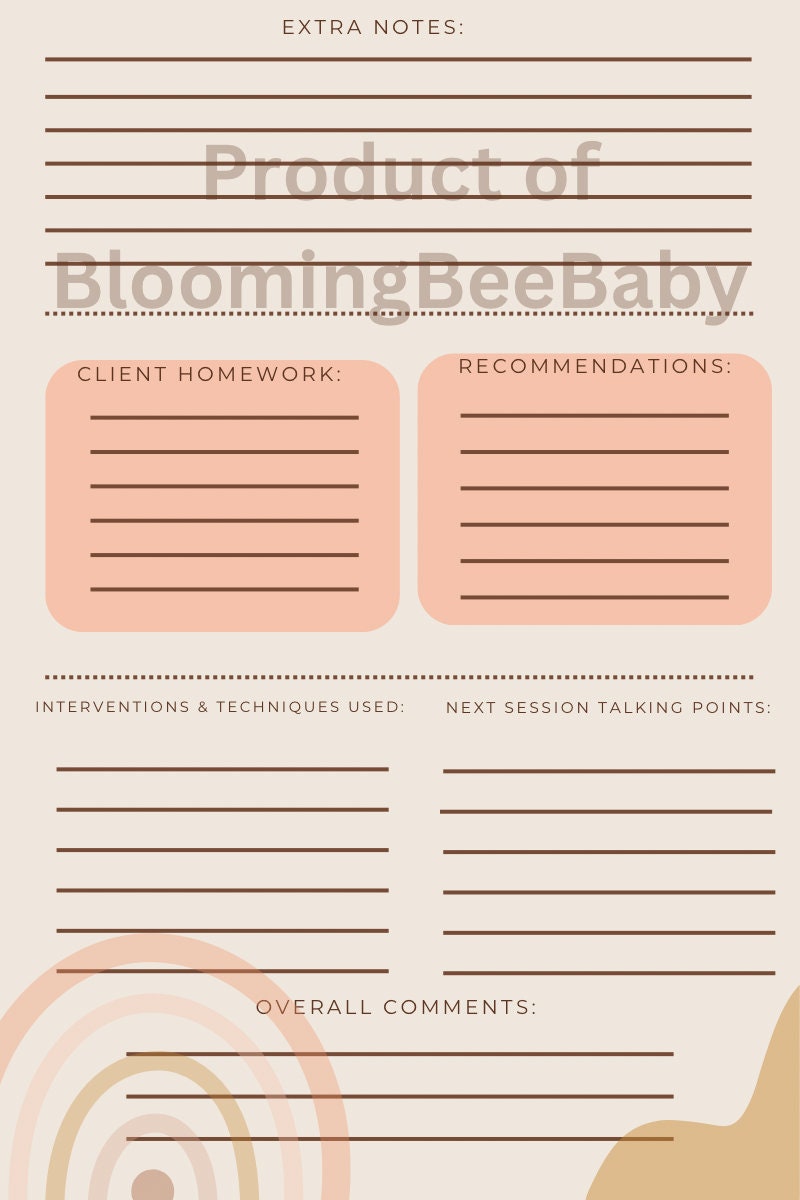 EXTRA NOTES:

Product of BloomingBeeBaby

CLIENT HOMEWORK:

RECOMMENDATIONS:

INTERVENTIONS & TECHNIQUES USED:

NEXT SESSION TALKING POINTS:

OVERALL COMMENTS: